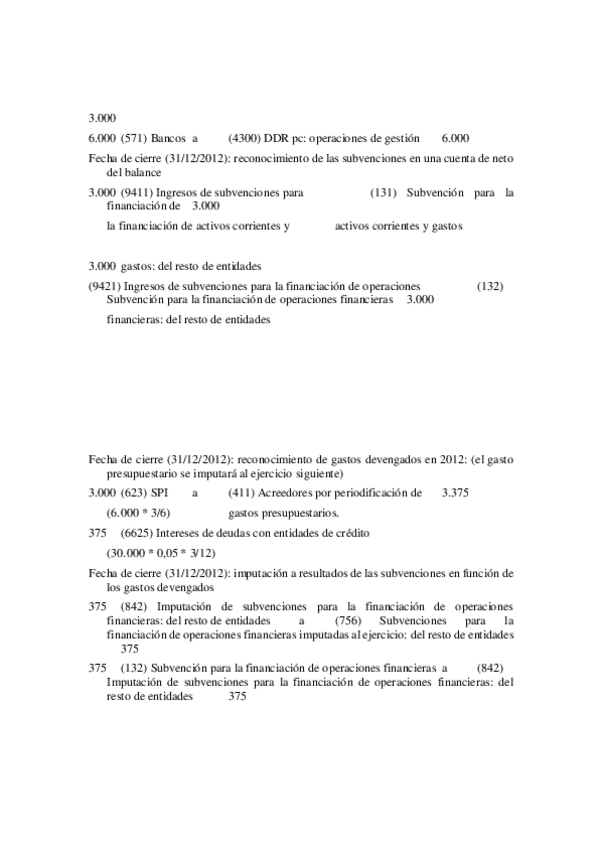 3.000

6.000 (571) Bancos a (4300) DDR pc: operaciones de gestión 6.000

Fecha de cierre (31/12/2012): reconocimiento de las subvenciones en una cuenta de neto del balance

3.000 (9411) Ingresos de subvenciones para (131) Subvención para la financiación de 3.000

la financiación de activos corrientes y activos corrientes y gastos

3.000 gastos: del resto de entidades

(9421) Ingresos de subvenciones para la financiación de operaciones (132) Subvención para la financiación de operaciones financieras 3.000

financieras: del resto de entidades

Fecha de cierre (31/12/2012): reconocimiento de gastos devengados en 2012: (el gasto presupuestario se imputará al ejercicio siguiente)

3.000 (623) SPI a (411) Acreedores por periodificación de 3.375

(6.000 * 3/6) gastos presupuestarios.

375 (6625) Intereses de deudas con entidades de crédito

(30.000 * 0,05 * 3/12)

Fecha de cierre (31/12/2012): imputación a resultados de las subvenciones en función de los gastos devengados

375 (842) Imputación de subvenciones para la financiación de operaciones financieras: del resto de entidades a (756) Subvenciones para la financiación de operaciones financieras imputadas al ejercicio: del resto de entidades 375

375 (132) Subvención para la financiación de operaciones financieras a (842) Imputación de subvenciones para la financiación de operaciones financieras: del resto de entidades 375